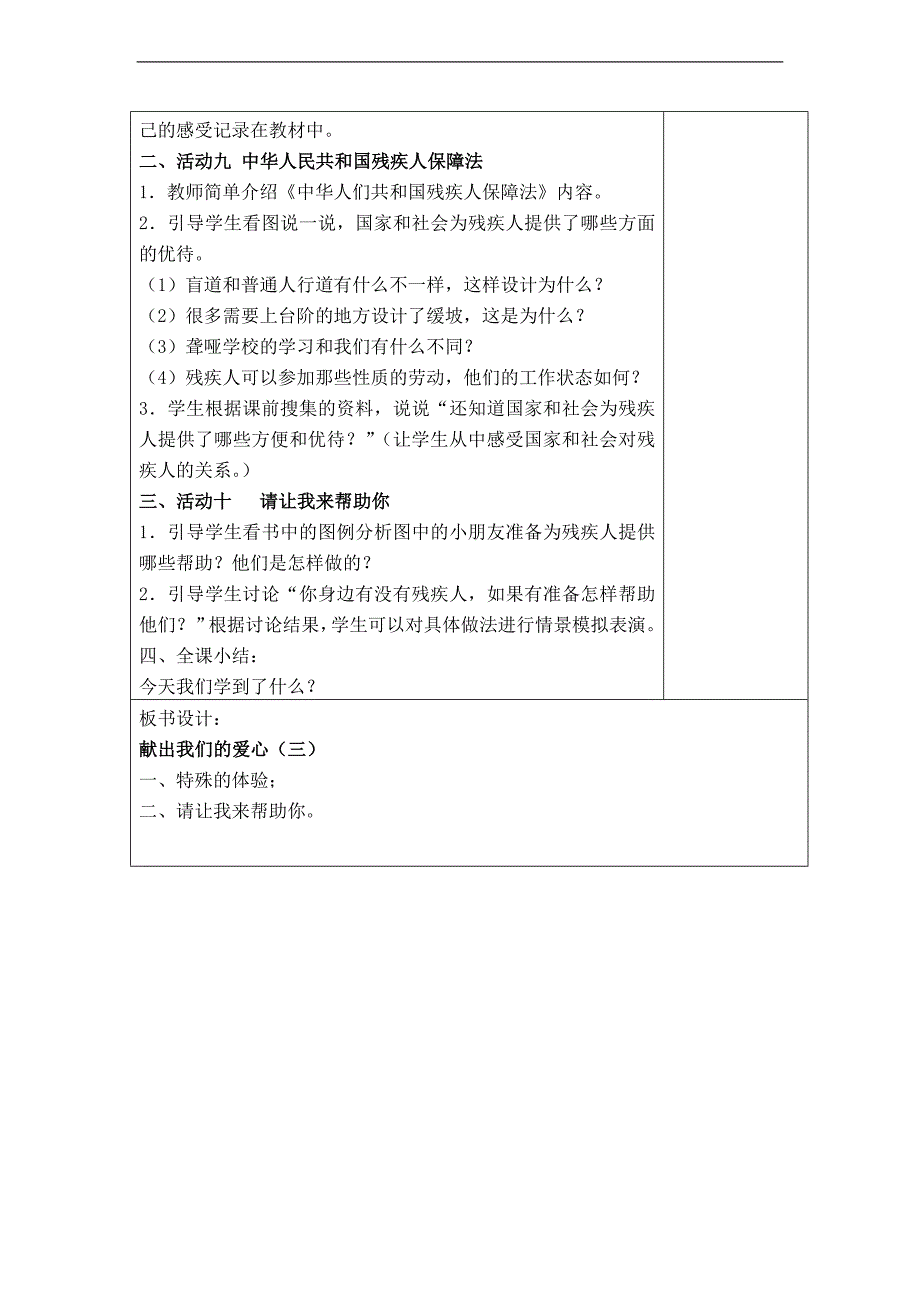 己的感受记录在教材中。
二、活动九 中华人民共和国残疾人保障法
1．教师简单介绍《中华人们共和国残疾人保障法》内容。
2．引导学生看图说一说，国家和社会为残疾人提供了哪些方面的优待。
（1）盲道和普通人行道有什么不一样，这样设计为什么？
（2）很多需要上台阶的地方设计了缓坡，这是为什么？
（3）聋哑学校的学习和我们有什么不同？
（4）残疾人可以参加那些性质的劳动，他们的工作状态如何？
3．学生根据课前搜集的资料，说说“还知道国家和社会为残疾人提供了哪些方便和优待？”（让学生从中感受国家和社会对残疾人的关系。）
三、活动十 请让我来帮助你
1．引导学生看书中的图例分析图中的小朋友准备为残疾人提供哪些帮助？他们是怎样做的？
2．引导学生讨论“你身边有没有残疾人，如果有准备怎样帮助他们？”根据讨论结果，学生可以对具体做法进行情景模拟表演。
四、全课小结：
今天我们学到了什么？

板书设计：
献出我们的爱心（三）
一、特殊的体验；
二、请让我来帮助你。